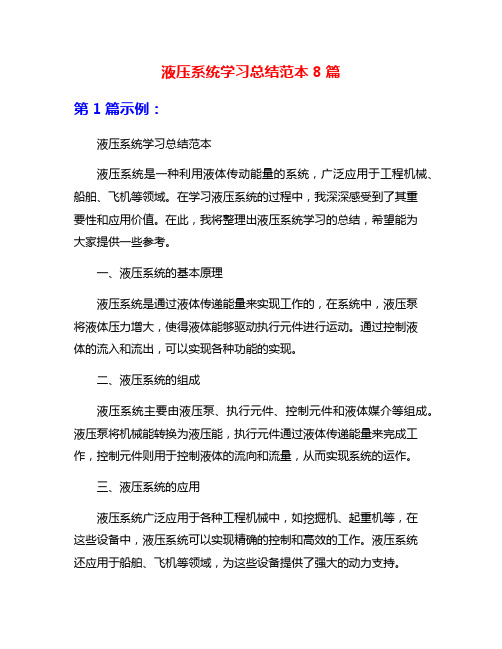 液压系统学习总结范本 8 篇

第 1 篇示例：

液压系统学习总结范本

液压系统是一种利用液体传动能量的系统，广泛应用于工程机械、船舶、飞机等领域。在学习液压系统的过程中，我深深感受到了其重要性和应用价值。在此，我将整理出液压系统学习的总结，希望能为大家提供一些参考。

一、液压系统的基本原理

液压系统是通过液体传递能量来实现工作的，在系统中，液压泵将液体压力增大，使得液体能够驱动执行元件进行运动。通过控制液体的流入和流出，可以实现各种功能的实现。

二、液压系统的组成

液压系统主要由液压泵、执行元件、控制元件和液体媒介等组成。液压泵将机械能转换为液压能，执行元件通过液体传递能量来完成工作，控制元件则用于控制液体的流向和流量，从而实现系统的运作。

三、液压系统的应用

液压系统广泛应用于各种工程机械中，如挖掘机、起重机等，在这些设备中，液压系统可以实现精确的控制和高效的工作。液压系统还应用于船舶、飞机等领域，为这些设备提供了强大的动力支持。